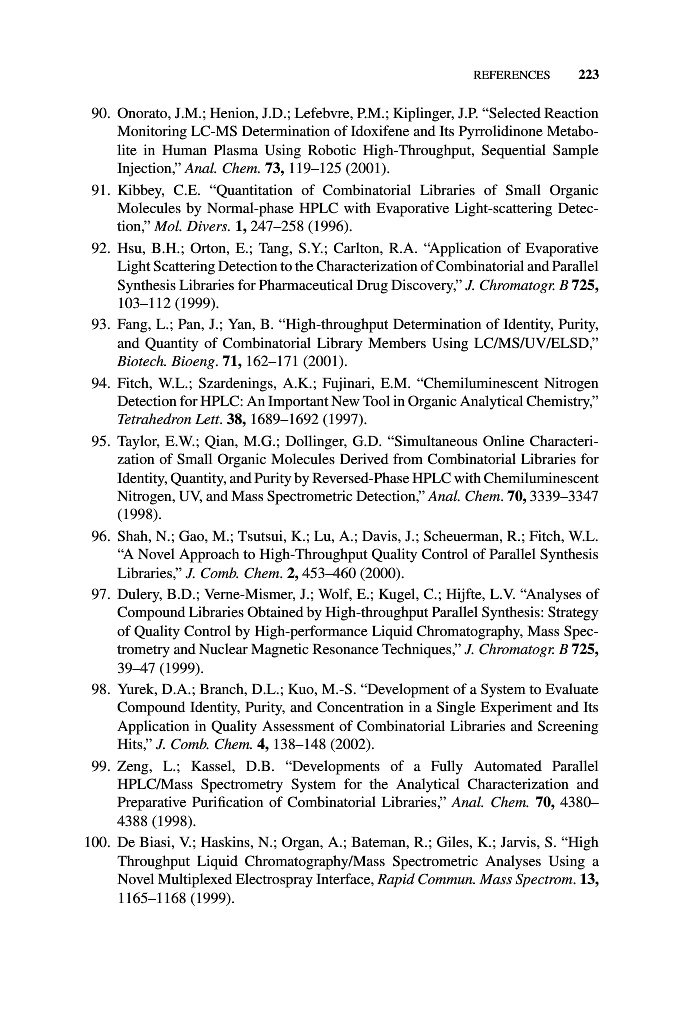 REFERENCES 223

90. Onorato, J.M.; Henion, J.D.; Lefebvre, P.M.; Kiplinger, J.P. "Selected Reaction Monitoring LC-MS Determination of Idoxifene and Its Pyrrolidinone Metabolite in Human Plasma Using Robotic High-Throughput, Sequential Sample Injection," Anal. Chem. 73, 119–125 (2001).

91. Kibbey, C.E. "Quantitation of Combinatorial Libraries of Small Organic Molecules by Normal-phase HPLC with Evaporative Light-scattering Detection," Mol. Divers. 1, 247–258 (1996).

92. Hsu, B.H.; Orton, E.; Tang, S.Y.; Carlton, R.A. "Application of Evaporative Light Scattering Detection to the Characterization of Combinatorial and Parallel Synthesis Libraries for Pharmaceutical Drug Discovery," J. Chromatogr. B 725, 103–112 (1999).

93. Fang, L.; Pan, J.; Yan, B. "High-throughput Determination of Identity, Purity, and Quantity of Combinatorial Library Members Using LC/MS/UV/ELSD," Biotech. Bioeng. 71, 162–171 (2001).

94. Fitch, W.L.; Szardenings, A.K.; Fujinari, E.M. "Chemiluminescent Nitrogen Detection for HPLC: An Important New Tool in Organic Analytical Chemistry," Tetrahedron Lett. 38, 1689–1692 (1997).

95. Taylor, E.W.; Qian, M.G.; Dollinger, G.D. "Simultaneous Online Characterization of Small Organic Molecules Derived from Combinatorial Libraries for Identity, Quantity, and Purity by Reversed-Phase HPLC with Chemiluminescent Nitrogen, UV, and Mass Spectrometric Detection," Anal. Chem. 70, 3339–3347 (1998).

96. Shah, N.; Gao, M.; Tsutsui, K.; Lu, A.; Davis, J.; Scheuerman, R.; Fitch, W.L. "A Novel Approach to High-Throughput Quality Control of Parallel Synthesis Libraries," J. Comb. Chem. 2, 453–460 (2000).

97. Dulery, B.D.; Verne-Mismer, J.; Wolf, E.; Kugel, C.; Hijfte, L.V. "Analyses of Compound Libraries Obtained by High-throughput Parallel Synthesis: Strategy of Quality Control by High-performance Liquid Chromatography, Mass Spectrometry and Nuclear Magnetic Resonance Techniques," J. Chromatogr. B 725, 39–47 (1999).

98. Yurek, D.A.; Branch, D.L.; Kuo, M.-S. "Development of a System to Evaluate Compound Identity, Purity, and Concentration in a Single Experiment and Its Application in Quality Assessment of Combinatorial Libraries and Screening Hits," J. Comb. Chem. 4, 138–148 (2002).

99. Zeng, L.; Kassel, D.B. "Developments of a Fully Automated Parallel HPLC/Mass Spectrometry System for the Analytical Characterization and Preparative Purification of Combinatorial Libraries," Anal. Chem. 70, 4380–4388 (1998).

100. De Biasi, V.; Haskins, N.; Organ, A.; Bateman, R.; Giles, K.; Jarvis, S. "High Throughput Liquid Chromatography/Mass Spectrometric Analyses Using a Novel Multiplexed Electrospray Interface, Rapid Commun. Mass Spectrom. 13, 1165–1168 (1999).